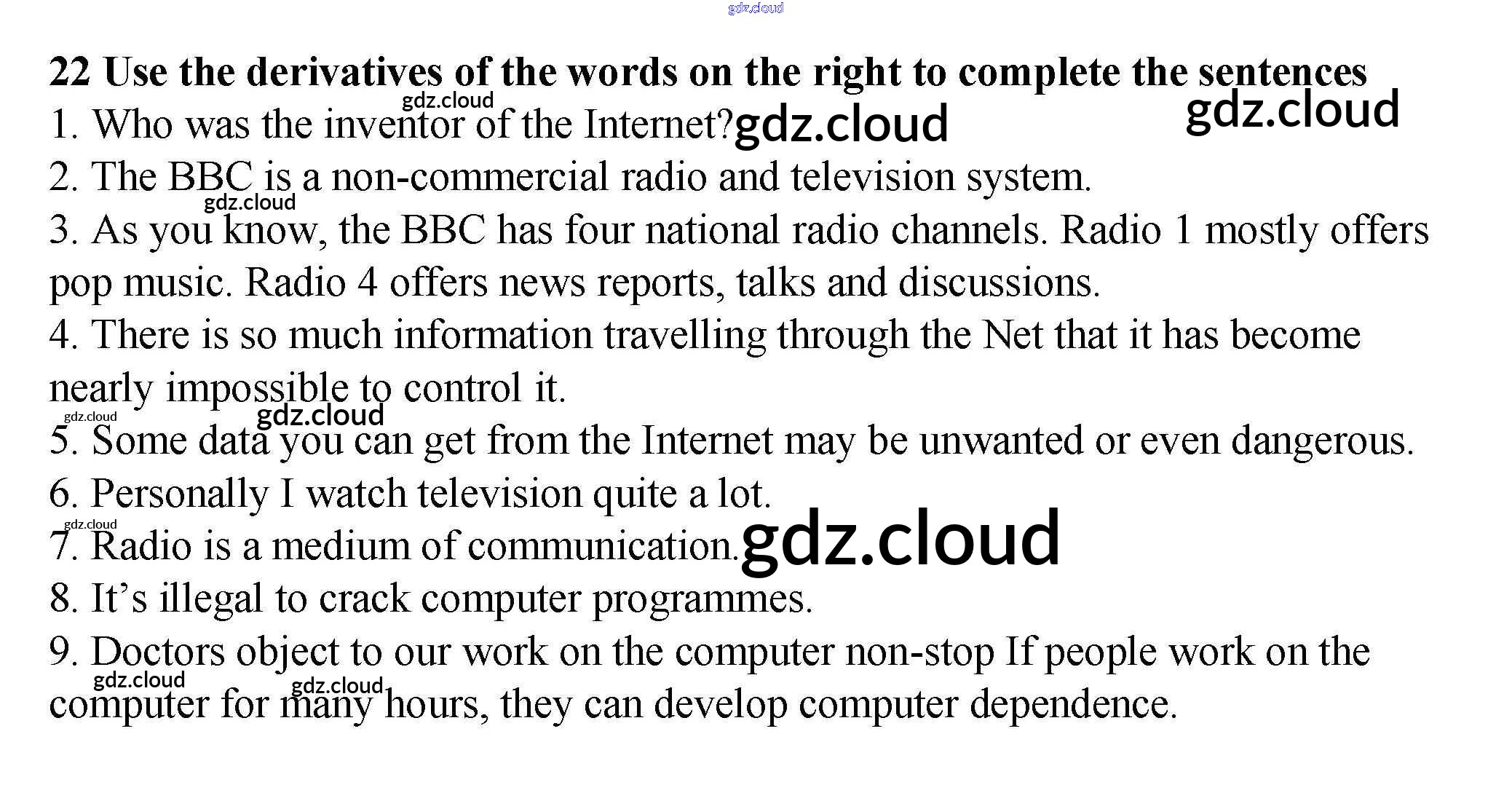 22 Use the derivatives of the words on the right to complete the sentences

1. Who was the inventor of the Internet?

2. The BBC is a non-commercial radio and television system.

3. As you know, the BBC has four national radio channels. Radio 1 mostly offers pop music. Radio 4 offers news reports, talks and discussions.

4. There is so much information travelling through the Net that it has become nearly impossible to control it.

5. Some data you can get from the Internet may be unwanted or even dangerous.

6. Personally I watch television quite a lot.

7. Radio is a medium of communication.

8. It's illegal to crack computer programmes.

9. Doctors object to our work on the computer non-stop If people work on the computer for many hours, they can develop computer dependence.

gdz.cloud